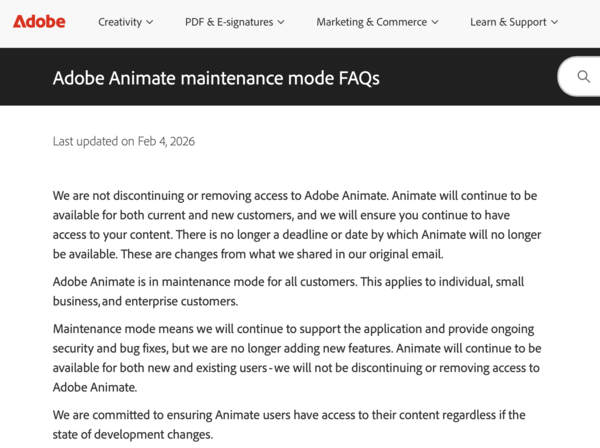 Adobe Creativity PDF & E-signatures Marketing & Commerce Learn & Support

Adobe Animate maintenance mode FAQs

Last updated on Feb 4, 2026

We are not discontinuing or removing access to Adobe Animate. Animate will continue to be available for both current and new customers, and we will ensure you continue to have access to your content. There is no longer a deadline or date by which Animate will no longer be available. These are changes from what we shared in our original email.

Adobe Animate is in maintenance mode for all customers. This applies to individual, small business, and enterprise customers.

Maintenance mode means we will continue to support the application and provide ongoing security and bug fixes, but we are no longer adding new features. Animate will continue to be available for both new and existing users - we will not be discontinuing or removing access to Adobe Animate.

We are committed to ensuring Animate users have access to their content regardless if the state of development changes.